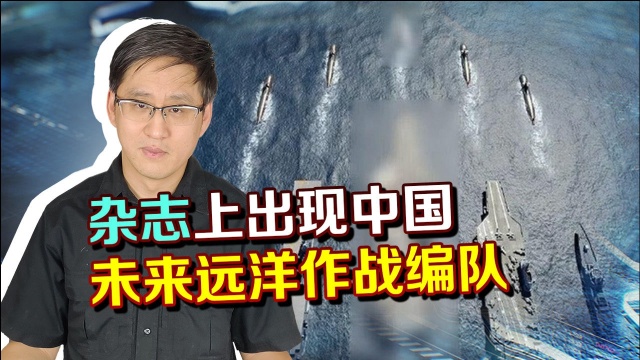 杂志上出现中国
未来远洋作战编队